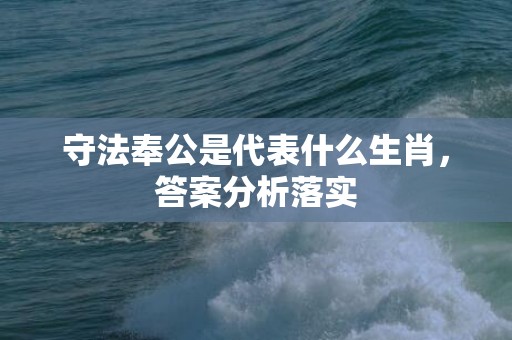 守法奉公是代表什么生肖，答案分析落实